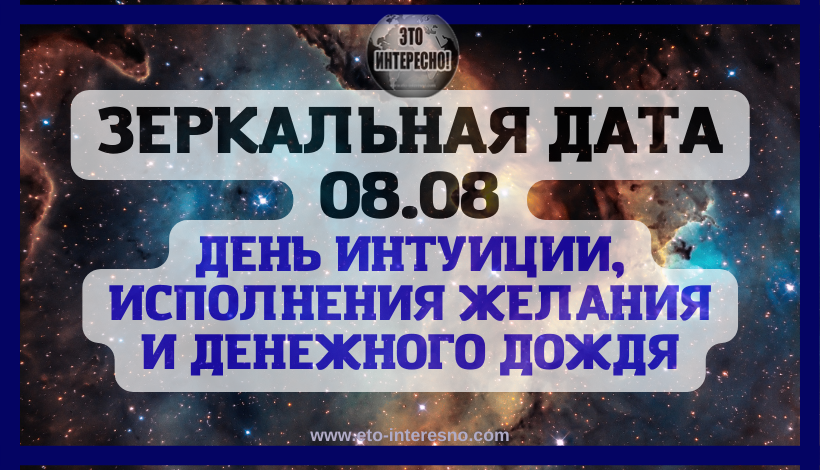 ЭТО ИНТЕРЕСНО!

ЗЕРКАЛЬНАЯ ДАТА 08.08

ДЕНЬ ИНТУИЦИИ, ИСПОЛНЕНИЯ ЖЕЛАНИЯ И ДЕНЕЖНОГО ДОЖДЯ

www.eto-interesno.com